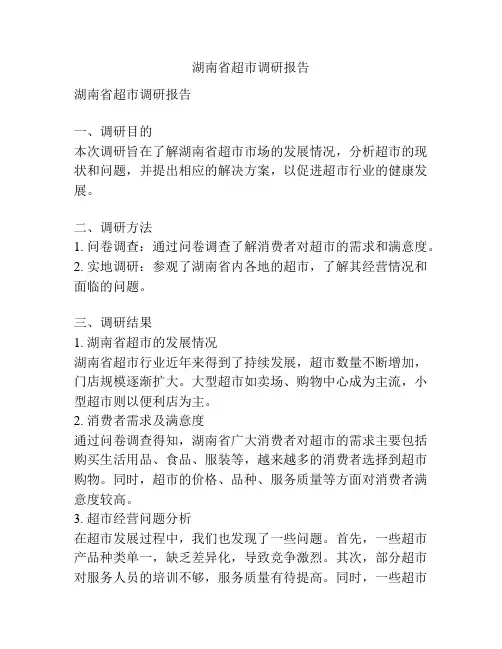 湖南省超市调研报告

湖南省超市调研报告

一、调研目的
本次调研旨在了解湖南省超市市场的发展情况，分析超市的现状和问题，并提出相应的解决方案，以促进超市行业的健康发展。

二、调研方法
1. 问卷调查：通过问卷调查了解消费者对超市的需求和满意度。
2. 实地调研：参观了湖南省内各地的超市，了解其经营情况和面临的问题。

三、调研结果
1. 湖南省超市的发展情况
湖南省超市行业近年来得到了持续发展，超市数量不断增加，门店规模逐渐扩大。大型超市如卖场、购物中心成为主流，小型超市则以便利店为主。
2. 消费者需求及满意度
通过问卷调查得知，湖南省广大消费者对超市的需求主要包括购买生活用品、食品、服装等，越来越多的消费者选择到超市购物。同时，超市的价格、品种、服务质量等方面对消费者满意度较高。
3. 超市经营问题分析
在超市发展过程中，我们也发现了一些问题。首先，一些超市产品种类单一，缺乏差异化，导致竞争激烈。其次，部分超市对服务人员的培训不够，服务质量有待提高。同时，一些超市